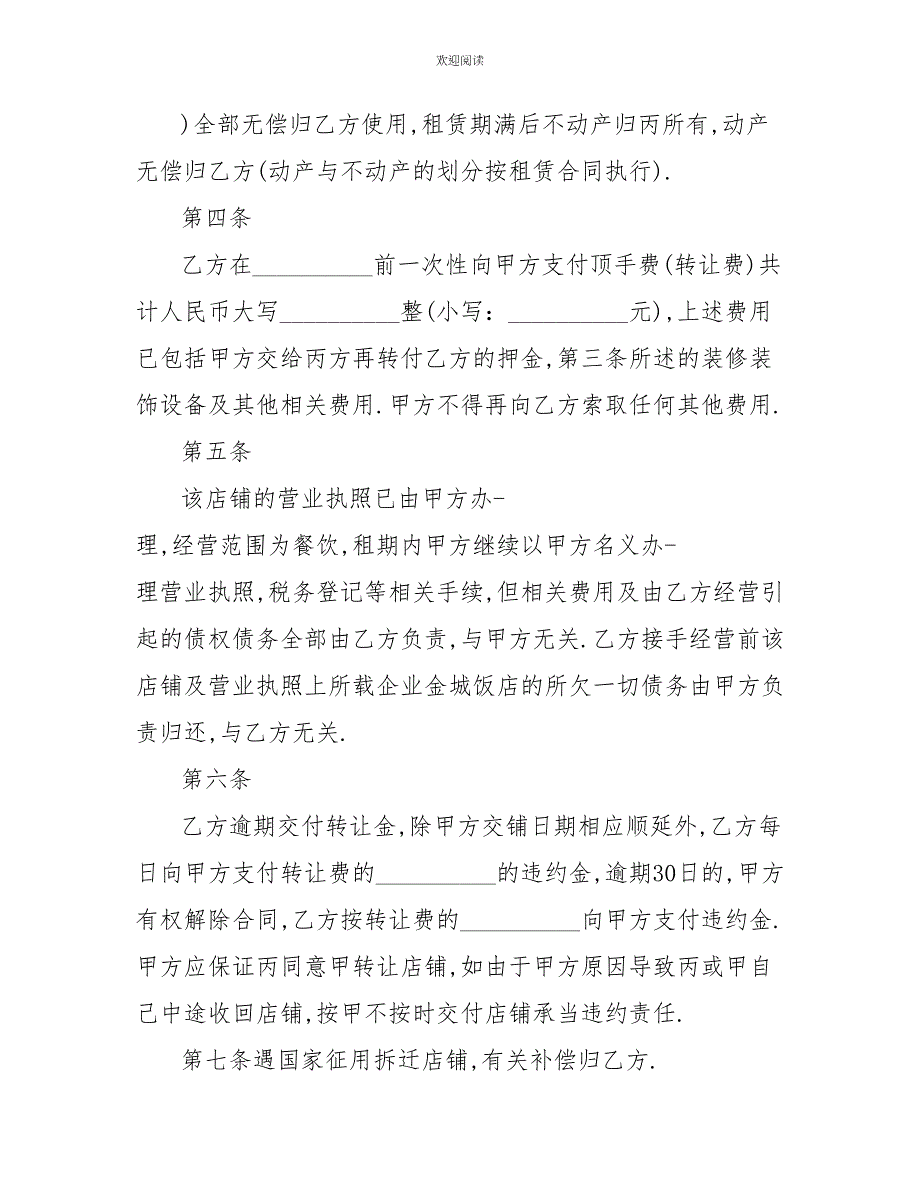 欢迎阅读

)全部无偿归乙方使用,租赁期满后不动产归丙所有,动产无偿归乙方(动产与不动产的划分按租赁合同执行).

第四条

乙方在__________前一次性向甲方支付顶手费(转让费)共计人民币大写__________整(小写:__________元),上述费用已包括甲方交给丙方再转付乙方的押金,第三条所述的装修装饰设备及其他相关费用.甲方不得再向乙方索取任何其他费用.

第五条

该店铺的营业执照已由甲方办-理,经营范围为餐饮,租期内甲方继续以甲方名义办-理营业执照,税务登记等相关手续,但相关费用及由乙方经营引起的债权债务全部由乙方负责,与甲方无关.乙方接手经营前该店铺及营业执照上所载企业金城饭店的所欠一切债务由甲方负责归还,与乙方无关.

第六条

乙方逾期交付转让金,除甲方交铺日期相应顺延外,乙方每日向甲方支付转让费的__________的违约金,逾期30日的,甲方有权解除合同,乙方按转让费的__________向甲方支付违约金.甲方应保证丙同意甲转让店铺,如由于甲方原因导致丙或甲自己中途收回店铺,按甲不按时交付店铺承当违约责任.

第七条遇国家征用拆迁店铺,有关补偿归乙方.